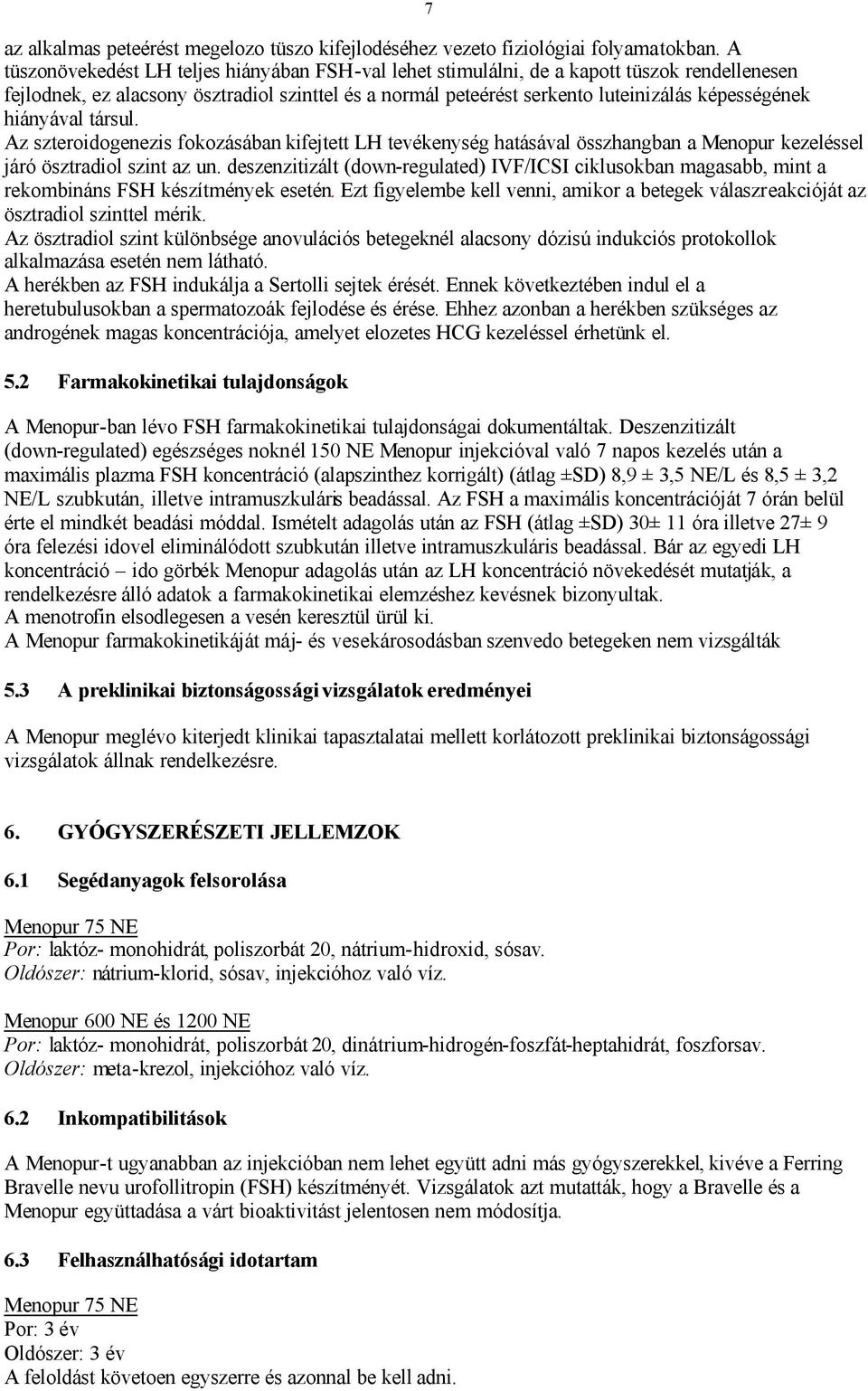 7

az alkalmas peteérést megelozo tüszo kifejlodéséhez vezeto fiziológiai folyamatokban. A tüszonövekedést LH teljes hiányában FSH-val lehet stimulálni, de a kapott tüszok rendellenesen fejlodnek, ez alacsony ösztradiol szinttel és a normál peteérést serkento luteinizálás képességének hiányával társul.
Az szteroidogenezis fokozásában kifejtett LH tevékenység hatásával összhangban a Menopur kezeléssel járó ösztradiol szint az un. deszenzitizált (down-regulated) IVF/ICSI ciklusokban magasabb, mint a rekombináns FSH készítmények esetén. Ezt figyelembe kell venni, amikor a betegek válaszreakcióját az ösztradiol szinttel mérik.
Az ösztradiol szint különbsége anovulációs betegeknél alacsony dózisú indukciós protokollok alkalmazása esetén nem látható.
A herékben az FSH indukálja a Sertolli sejtek érését. Ennek következtében indul el a heretubulusokban a spermatozoák fejlodése és érése. Ehhez azonban a herékben szükséges az androgének magas koncentrációja, amelyet elozetes HCG kezeléssel érhetünk el.

5.2 Farmakokinetikai tulajdonságok

A Menopur-ban lévo FSH farmakokinetikai tulajdonságai dokumentáltak. Deszenzitizált (down-regulated) egészséges noknél 150 NE Menopur injekcióval való 7 napos kezelés után a maximális plazma FSH koncentráció (alapszinthez korrigált) (átlag ±SD) 8,9 ± 3,5 NE/L és 8,5 ± 3,2 NE/L szubkután, illetve intramuszkuláris beadással. Az FSH a maximális koncentrációját 7 órán belül érte el mindkét beadási móddal. Ismételt adagolás után az FSH (átlag ±SD) 30± 11 óra illetve 27± 9 óra felezési idovel eliminálódott szubkután illetve intramuszkuláris beadással. Bár az egyedi LH koncentráció – ido görbék Menopur adagolás után az LH koncentráció növekedését mutatják, a rendelkezésre álló adatok a farmakokinetikai elemzéshez kevésnek bizonyultak.
A menotrofin elsodlegesen a vesén keresztül ürül ki.
A Menopur farmakokinetikáját máj- és vesekárosodásban szenvedo betegeken nem vizsgálták

5.3 A preklinikai biztonságossági vizsgálatok eredményei

A Menopur meglévo kiterjedt klinikai tapasztalatai mellett korlátozott preklinikai biztonságossági vizsgálatok állnak rendelkezésre.

6. GYÓGYSZERÉSZETI JELLEMZOK

6.1 Segédanyagok felsorolása

Menopur 75 NE
Por: laktóz- monohidrát, poliszorbát 20, nátrium-hidroxid, sósav.
Oldószer: nátrium-klorid, sósav, injekcióhoz való víz.

Menopur 600 NE és 1200 NE
Por: laktóz- monohidrát, poliszorbát 20, dinátrium-hidrogén-foszfát-heptahidrát, foszforsav.
Oldószer: meta-krezol, injekcióhoz való víz.

6.2 Inkompatibilitások

A Menopur-t ugyanabban az injekcióban nem lehet együtt adni más gyógyszerekkel, kivéve a Ferring Bravelle nevu urofollitropin (FSH) készítményét. Vizsgálatok azt mutatták, hogy a Bravelle és a Menopur együttadása a várt bioaktivitást jelentosen nem módosítja.

6.3 Felhasználhatósági idotartam

Menopur 75 NE
Por: 3 év
Oldószer: 3 év
A feloldást követoen egyszerre és azonnal be kell adni.